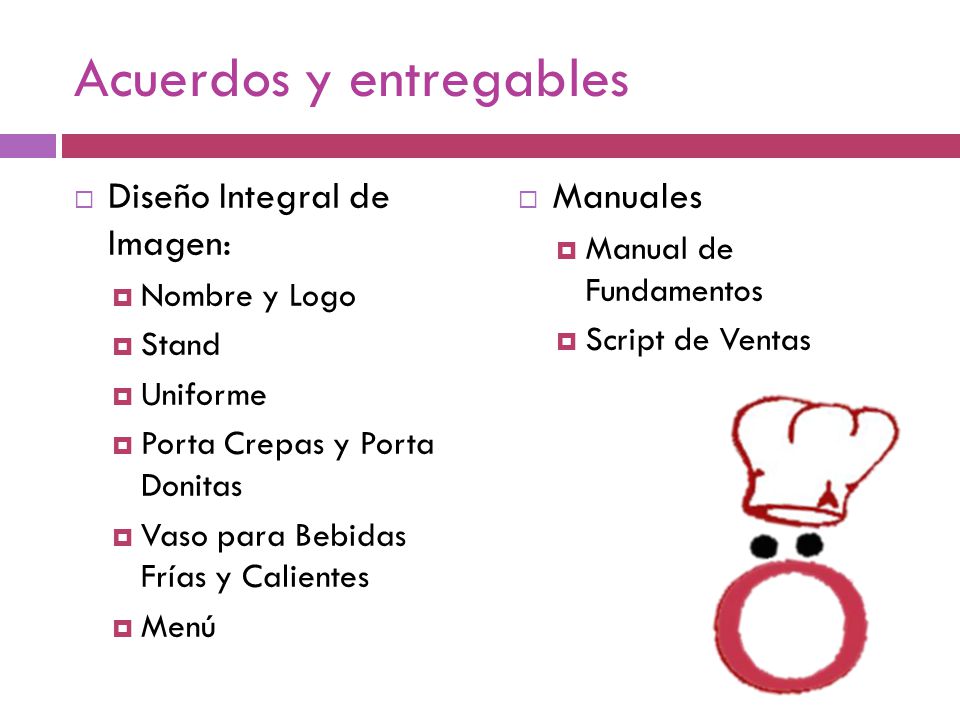 Acuerdos y entregables

Diseño Integral de Imagen:

Nombre y Logo

Stand

Uniforme

Porta Crepas y Porta Donitas

Vaso para Bebidas Frías y Calientes

Menú

Manuales

Manual de Fundamentos

Script de Ventas